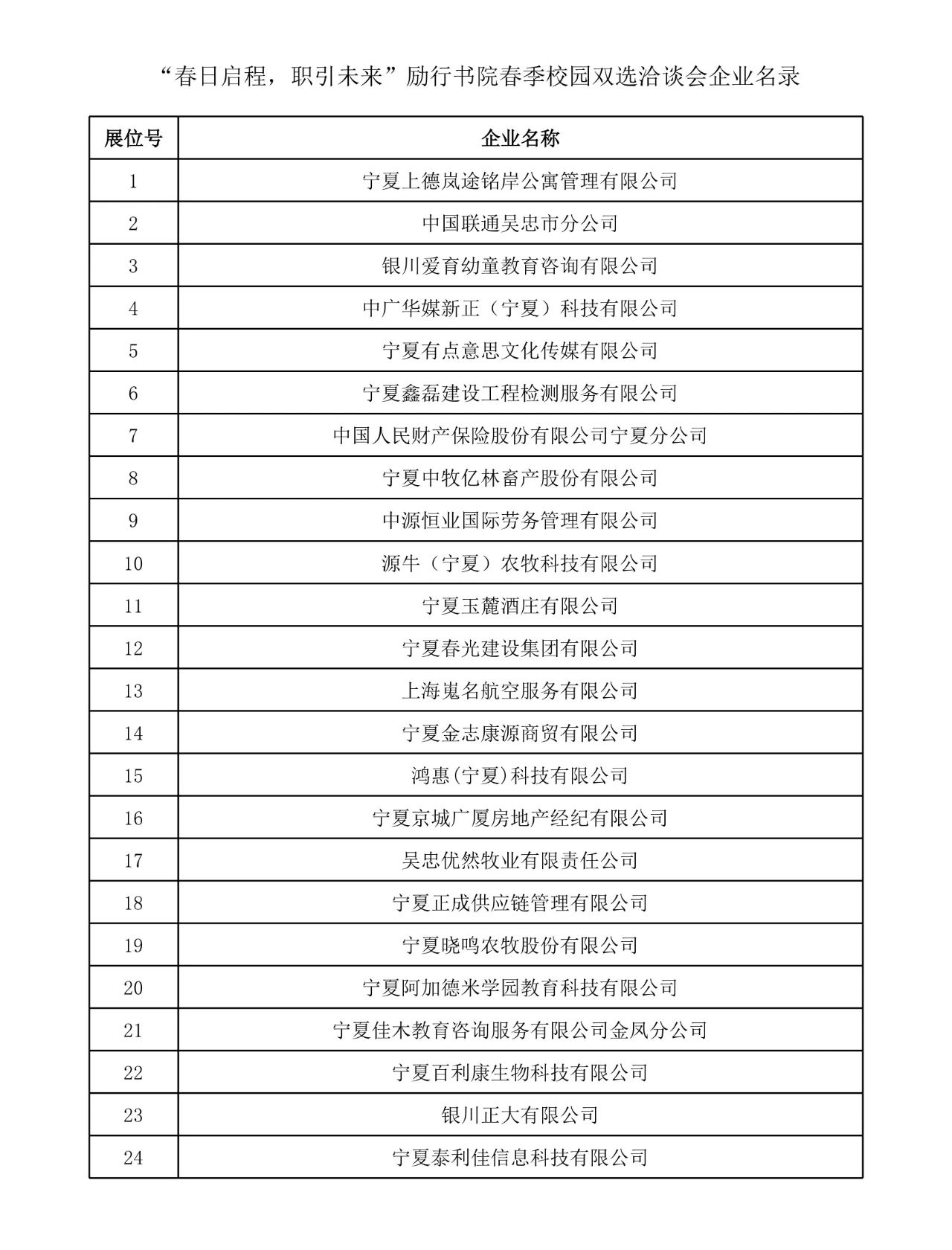 “春日启程，职引未来”励行书院春季校园双选洽谈会企业名录

| 展位号 | 企业名称 |
|---|---|
| 1 | 宁夏上德岚途铭岸公寓管理有限公司 |
| 2 | 中国联通吴忠市分公司 |
| 3 | 银川爱育幼童教育咨询有限公司 |
| 4 | 中广华媒新正（宁夏）科技有限公司 |
| 5 | 宁夏有点意思文化传媒有限公司 |
| 6 | 宁夏鑫磊建设工程检测服务有限公司 |
| 7 | 中国人民财产保险股份有限公司宁夏分公司 |
| 8 | 宁夏中牧亿林畜产股份有限公司 |
| 9 | 中源恒业国际劳务管理有限公司 |
| 10 | 源牛（宁夏）农牧科技有限公司 |
| 11 | 宁夏玉麓酒庄有限公司 |
| 12 | 宁夏春光建设集团有限公司 |
| 13 | 上海嵬名航空服务有限公司 |
| 14 | 宁夏金志康源商贸有限公司 |
| 15 | 鸿惠(宁夏)科技有限公司 |
| 16 | 宁夏京城广厦房地产经纪有限公司 |
| 17 | 吴忠优然牧业有限责任公司 |
| 18 | 宁夏正成供应链管理有限公司 |
| 19 | 宁夏晓鸣农牧股份有限公司 |
| 20 | 宁夏阿加德米学园教育科技有限公司 |
| 21 | 宁夏佳木教育咨询服务有限公司金凤分公司 |
| 22 | 宁夏百利康生物科技有限公司 |
| 23 | 银川正大有限公司 |
| 24 | 宁夏泰利佳信息科技有限公司 |